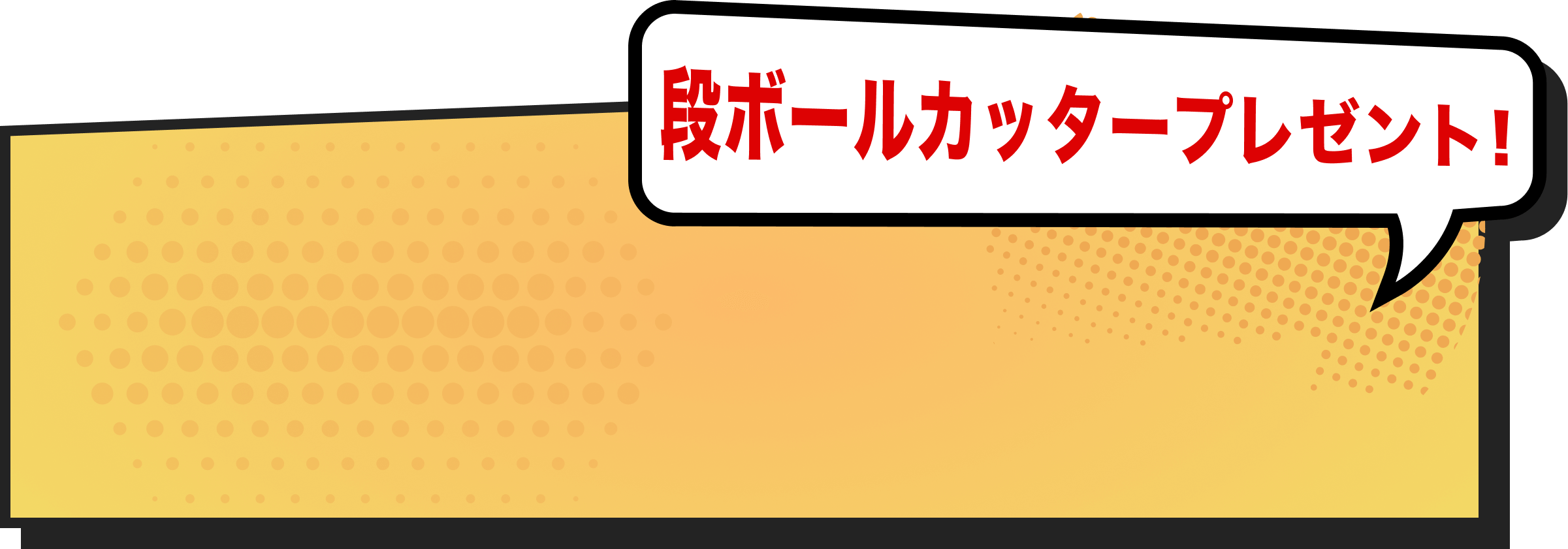 段ボールカッタープレゼント!